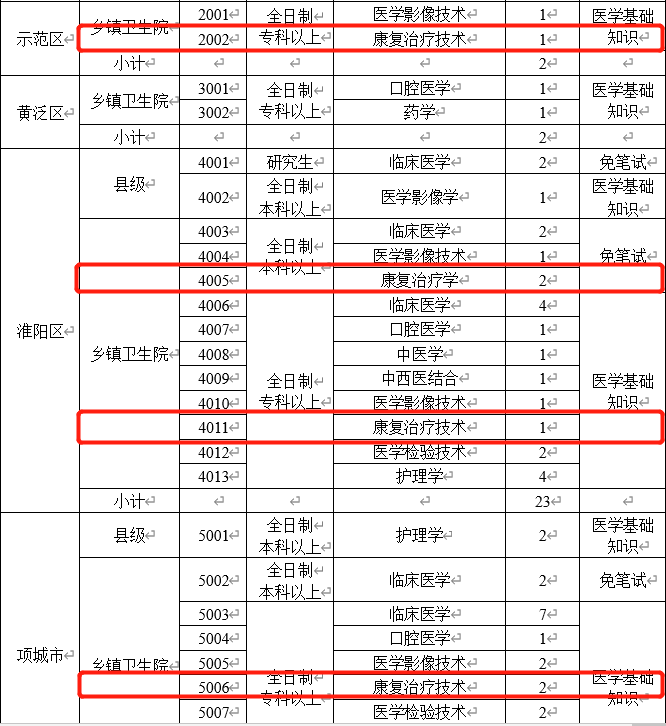 | 示范区 | 乡镇卫生院 | 2001 | 全日制专科以上 | 医学影像技术 | 1 | 医学基础知识 |
|---|---|---|---|---|---|---|
| | | 2002 | | 康复治疗技术 | 1 | |
| | 小计 | | | | 2 | |
| 黄泛区 | 乡镇卫生院 | 3001 | 全日制专科以上 | 口腔医学 | 1 | 医学基础知识 |
| | | 3002 | | 药学 | 1 | |
| | 小计 | | | | 2 | |
| 淮阳区 | 县级 | 4001 | 研究生 | 临床医学 | 2 | 免笔试 |
| | | 4002 | 全日制本科以上 | 医学影像学 | 1 | 医学基础知识 |
| | 乡镇卫生院 | 4003 | 全日制本科以上 | 临床医学 | 2 | 免笔试 |
| | | 4004 | | 医学影像技术 | 1 | |
| | | 4005 | | 康复治疗学 | 2 | |
| | | 4006 | 全日制专科以上 | 临床医学 | 4 | 医学基础知识 |
| | | 4007 | | 口腔医学 | 1 | |
| | | 4008 | | 中医学 | 1 | |
| | | 4009 | | 中西医结合 | 1 | |
| | | 4010 | | 医学影像技术 | 1 | |
| | | 4011 | | 康复治疗技术 | 1 | |
| | | 4012 | | 医学检验技术 | 2 | |
| | | 4013 | | 护理学 | 4 | |
| | 小计 | | | | 23 | |
| 项城市 | 县级 | 5001 | 全日制本科以上 | 护理学 | 2 | 医学基础知识 |
| | 乡镇卫生院 | 5002 | 全日制本科以上 | 临床医学 | 2 | 免笔试 |
| | | 5003 | 全日制专科以上 | 临床医学 | 7 | 医学基础知识 |
| | | 5004 | | 口腔医学 | 1 | |
| | | 5005 | | 医学影像技术 | 2 | |
| | | 5006 | | 康复治疗技术 | 2 | |
| | | 5007 | | 医学检验技术 | 2 | |